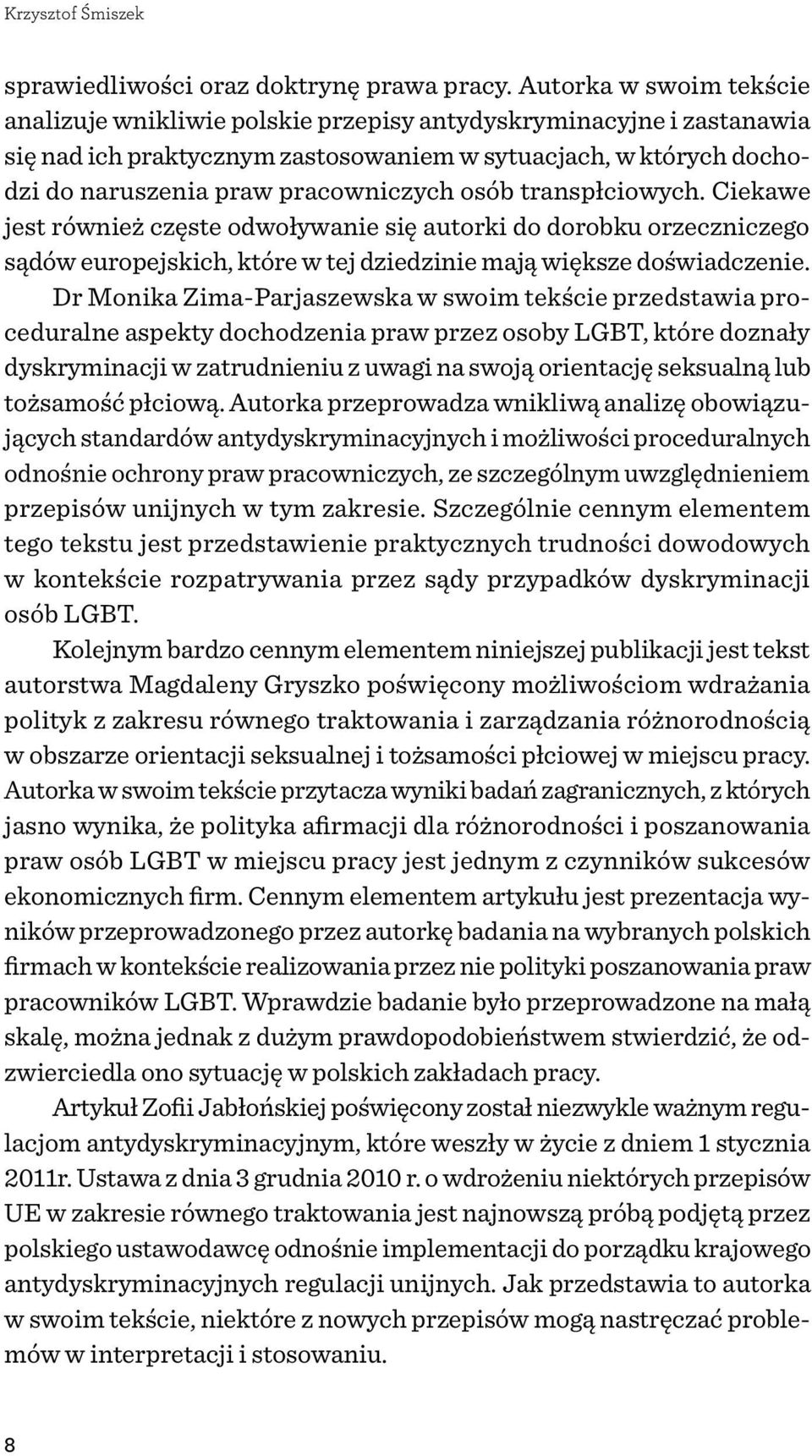 Krzysztof Śmiszek

sprawiedliwości oraz doktrynę prawa pracy. Autorka w swoim tekście analizuje wnikliwie polskie przepisy antydyskryminacyjne i zastanawia się nad ich praktycznym zastosowaniem w sytuacjach, w których dochodzi do naruszenia praw pracowniczych osób transpłciowych. Ciekawe jest również częste odwoływanie się autorki do dorobku orzeczniczego sądów europejskich, które w tej dziedzinie mają większe doświadczenie.

Dr Monika Zima-Parjaszewska w swoim tekście przedstawia proceduralne aspekty dochodzenia praw przez osoby LGBT, które doznały dyskryminacji w zatrudnieniu z uwagi na swoją orientację seksualną lub tożsamość płciową. Autorka przeprowadza wnikliwą analizę obowiązujących standardów antydyskryminacyjnych i możliwości proceduralnych odnośnie ochrony praw pracowniczych, ze szczególnym uwzględnieniem przepisów unijnych w tym zakresie. Szczególnie cennym elementem tego tekstu jest przedstawienie praktycznych trudności dowodowych w kontekście rozpatrywania przez sądy przypadków dyskryminacji osób LGBT.

Kolejnym bardzo cennym elementem niniejszej publikacji jest tekst autorstwa Magdaleny Gryszko poświęcony możliwościom wdrażania polityk z zakresu równego traktowania i zarządzania różnorodnością w obszarze orientacji seksualnej i tożsamości płciowej w miejscu pracy. Autorka w swoim tekście przytacza wyniki badań zagranicznych, z których jasno wynika, że polityka afirmacji dla różnorodności i poszanowania praw osób LGBT w miejscu pracy jest jednym z czynników sukcesów ekonomicznych firm. Cennym elementem artykułu jest prezentacja wyników przeprowadzonego przez autorkę badania na wybranych polskich firmach w kontekście realizowania przez nie polityki poszanowania praw pracowników LGBT. Wprawdzie badanie było przeprowadzone na małą skalę, można jednak z dużym prawdopodobieństwem stwierdzić, że odzwierciedla ono sytuację w polskich zakładach pracy.

Artykuł Zofii Jabłońskiej poświęcony został niezwykle ważnym regulacjom antydyskryminacyjnym, które weszły w życie z dniem 1 stycznia 2011r. Ustawa z dnia 3 grudnia 2010 r. o wdrożeniu niektórych przepisów UE w zakresie równego traktowania jest najnowszą próbą podjętą przez polskiego ustawodawcę odnośnie implementacji do porządku krajowego antydyskryminacyjnych regulacji unijnych. Jak przedstawia to autorka w swoim tekście, niektóre z nowych przepisów mogą nastręczać problemów w interpretacji i stosowaniu.

8